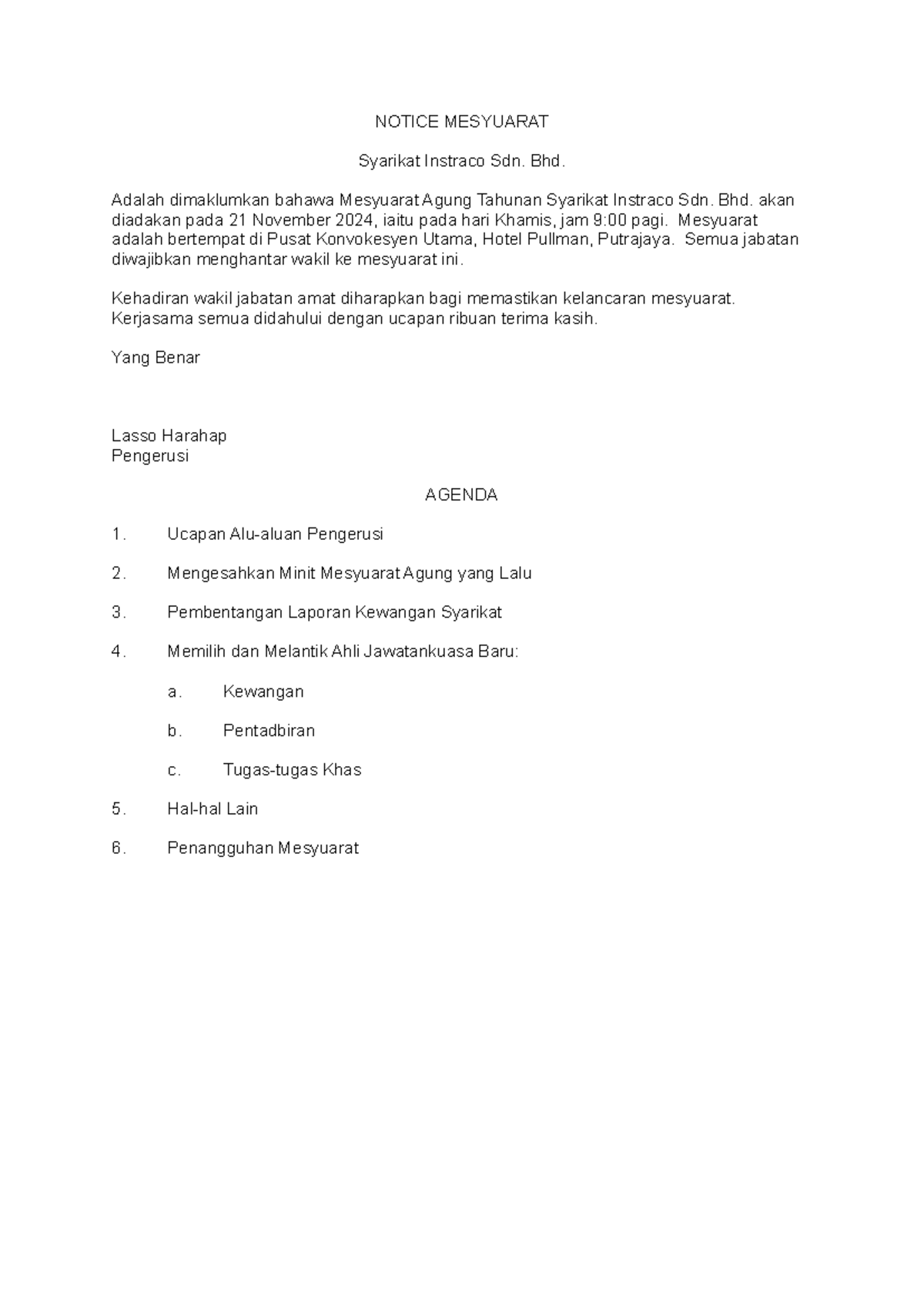 NOTICE MESYUARAT

Syarikat Instraco Sdn. Bhd.

Adalah dimaklumkan bahawa Mesyuarat Agung Tahunan Syarikat Instraco Sdn. Bhd. akan diadakan pada 21 November 2024, iaitu pada hari Khamis, jam 9:00 pagi. Mesyuarat adalah bertempat di Pusat Konvokesyen Utama, Hotel Pullman, Putrajaya. Semua jabatan diwajibkan menghantar wakil ke mesyuarat ini.

Kehadiran wakil jabatan amat diharapkan bagi memastikan kelancaran mesyuarat. Kerjasama semua didahului dengan ucapan ribuan terima kasih.

Yang Benar

Lasso Harahap
Pengerusi

AGENDA

1. Ucapan Alu-aluan Pengerusi

2. Mengesahkan Minit Mesyuarat Agung yang Lalu

3. Pembentangan Laporan Kewangan Syarikat

4. Memilih dan Melantik Ahli Jawatankuasa Baru:

a. Kewangan

b. Pentadbiran

c. Tugas-tugas Khas

5. Hal-hal Lain

6. Penangguhan Mesyuarat